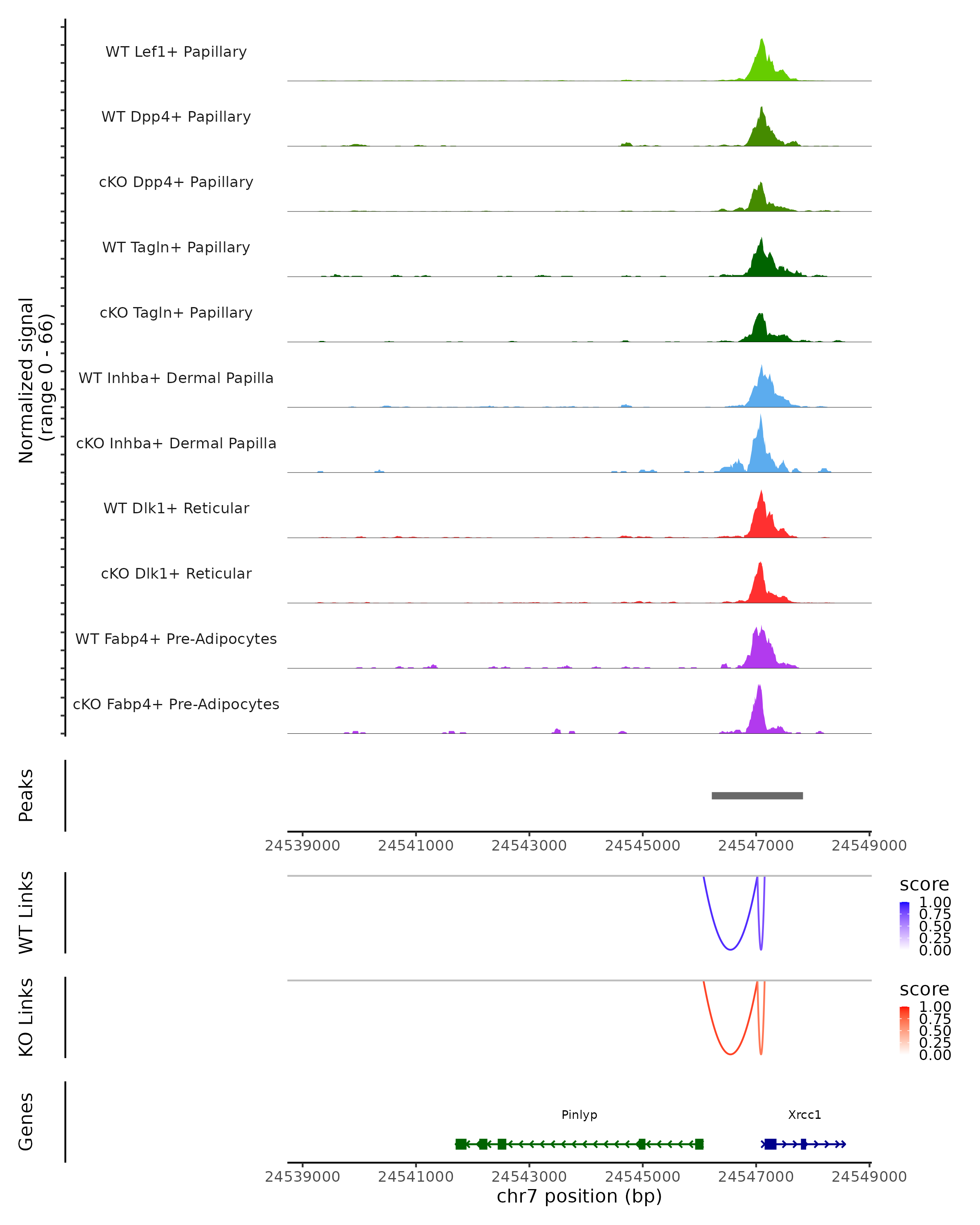 Normalized signal
(range 0 - 66)

WT Lef1+ Papillary
WT Dpp4+ Papillary
cKO Dpp4+ Papillary
WT Tagln+ Papillary
cKO Tagln+ Papillary
WT Inhba+ Dermal Papilla
cKO Inhba+ Dermal Papilla
WT Dlk1+ Reticular
cKO Dlk1+ Reticular
WT Fabp4+ Pre-Adipocytes
cKO Fabp4+ Pre-Adipocytes

Peaks

24539000 24541000 24543000 24545000 24547000 24549000

WT Links

score
1.00
0.75
0.50
0.25
0.00

KO Links

score
1.00
0.75
0.50
0.25
0.00

Genes

Pinlyp
Xrcc1

24539000 24541000 24543000 24545000 24547000 24549000
chr7 position (bp)